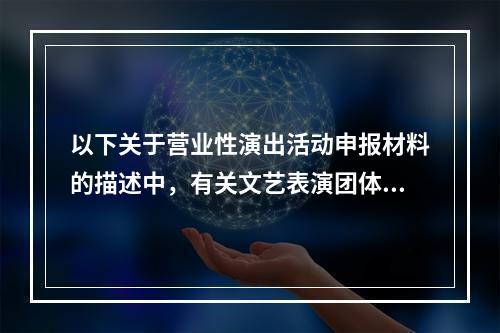 以下关于营业性演出活动申报材料的描述中，有关文艺表演团体...